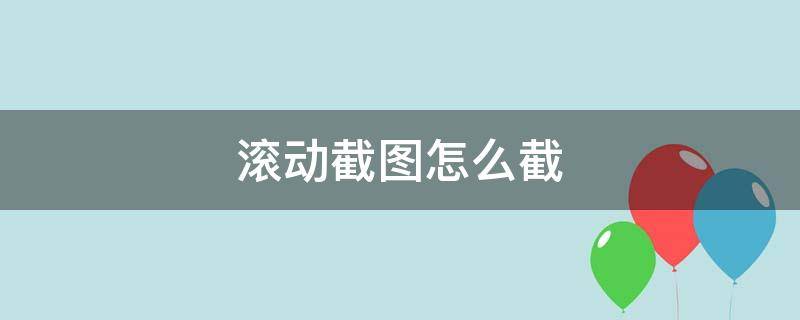 滚动截图怎么截